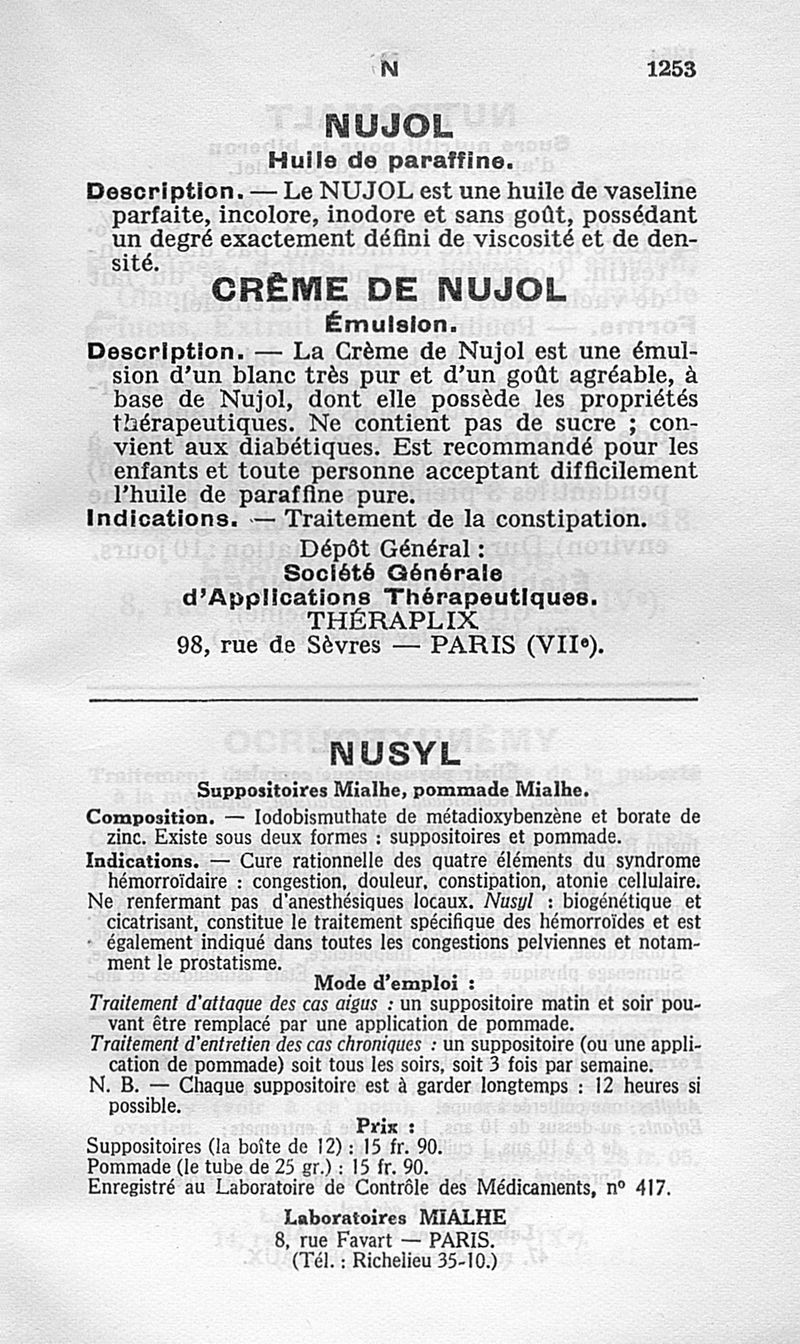 N 1253

NUJOL
Huile de paraffine.

Description. — Le NUJOL est une huile de vaseline parfaite, incolore, inodore et sans goût, possédant un degré exactement défini de viscosité et de densité.

CRÈME DE NUJOL
Émulsion.

Description. — La Crème de Nujol est une émulsion d'un blanc très pur et d'un goût agréable, à base de Nujol, dont elle possède les propriétés thérapeutiques. Ne contient pas de sucre ; convient aux diabétiques. Est recommandé pour les enfants et toute personne acceptant difficilement l'huile de paraffine pure.

Indications. — Traitement de la constipation.

Dépôt Général :
Société Générale
d'Applications Thérapeutiques.
THÉRAPLIX
98, rue de Sèvres — PARIS (VIIe).

NUSYL
Suppositoires Mialhe, pommade Mialhe.

Composition. — Iodobismuthate de métadioxybenzène et borate de zinc. Existe sous deux formes : suppositoires et pommade.

Indications. — Cure rationnelle des quatre éléments du syndrome hémorroïdaire : congestion, douleur, constipation, atonie cellulaire. Ne renfermant pas d'anesthésiques locaux. Nusyl : biogénétique et cicatrisant, constitue le traitement spécifique des hémorroïdes et est également indiqué dans toutes les congestions pelviennes et notamment le prostatisme.

Mode d'emploi :

Traitement d'attaque des cas aigus : un suppositoire matin et soir pouvant être remplacé par une application de pommade.

Traitement d'entretien des cas chroniques : un suppositoire (ou une application de pommade) soit tous les soirs, soit 3 fois par semaine.

N. B. — Chaque suppositoire est à garder longtemps : 12 heures si possible.

Prix :
Suppositoires (la boîte de 12) : 15 fr. 90.
Pommade (le tube de 25 gr.) : 15 fr. 90.
Enregistré au Laboratoire de Contrôle des Médicaments, n° 417.

Laboratoires MIALHE
8, rue Favart — PARIS.
(Tél. : Richelieu 35-10.)